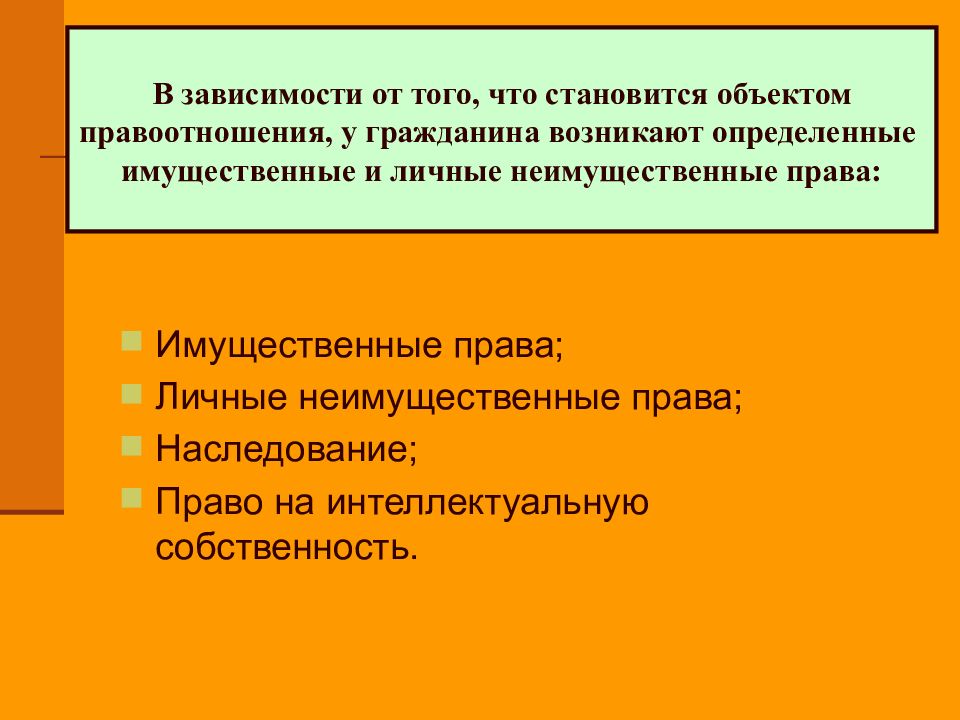 В зависимости от того, что становится объектом правоотношения, у гражданина возникают определенные имущественные и личные неимущественные права:

Имущественные права;
Личные неимущественные права;
Наследование;
Право на интеллектуальную собственность.